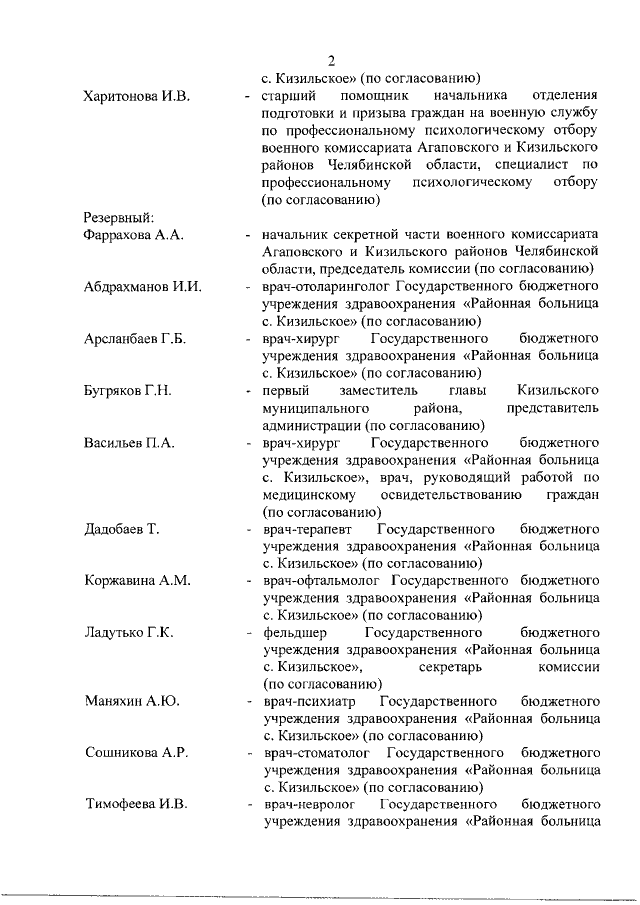 2

с. Кизильское» (по согласованию)

Харитонова И.В. - старший помощник начальника отделения подготовки и призыва граждан на военную службу по профессиональному психологическому отбору военного комиссариата Агаповского и Кизильского районов Челябинской области, специалист по профессиональному психологическому отбору (по согласованию)

Резервный:

Фаррахова А.А. - начальник секретной части военного комиссариата Агаповского и Кизильского районов Челябинской области, председатель комиссии (по согласованию)

Абдрахманов И.И. - врач-отоларинголог Государственного бюджетного учреждения здравоохранения «Районная больница с. Кизильское» (по согласованию)

Арсланбаев Г.Б. - врач-хирург Государственного бюджетного учреждения здравоохранения «Районная больница с. Кизильское» (по согласованию)

Бугряков Г.Н. - первый заместитель главы Кизильского муниципального района, представитель администрации (по согласованию)

Васильев П.А. - врач-хирург Государственного бюджетного учреждения здравоохранения «Районная больница с. Кизильское», врач, руководящий работой по медицинскому освидетельствованию граждан (по согласованию)

Дадобаев Т. - врач-терапевт Государственного бюджетного учреждения здравоохранения «Районная больница с. Кизильское» (по согласованию)

Коржавина А.М. - врач-офтальмолог Государственного бюджетного учреждения здравоохранения «Районная больница с. Кизильское» (по согласованию)

Ладутько Г.К. - фельдшер Государственного бюджетного учреждения здравоохранения «Районная больница с. Кизильское», секретарь комиссии (по согласованию)

Маняхин А.Ю. - врач-психиатр Государственного бюджетного учреждения здравоохранения «Районная больница с. Кизильское» (по согласованию)

Сошникова А.Р. - врач-стоматолог Государственного бюджетного учреждения здравоохранения «Районная больница с. Кизильское» (по согласованию)

Тимофеева И.В. - врач-невролог Государственного бюджетного учреждения здравоохранения «Районная больница